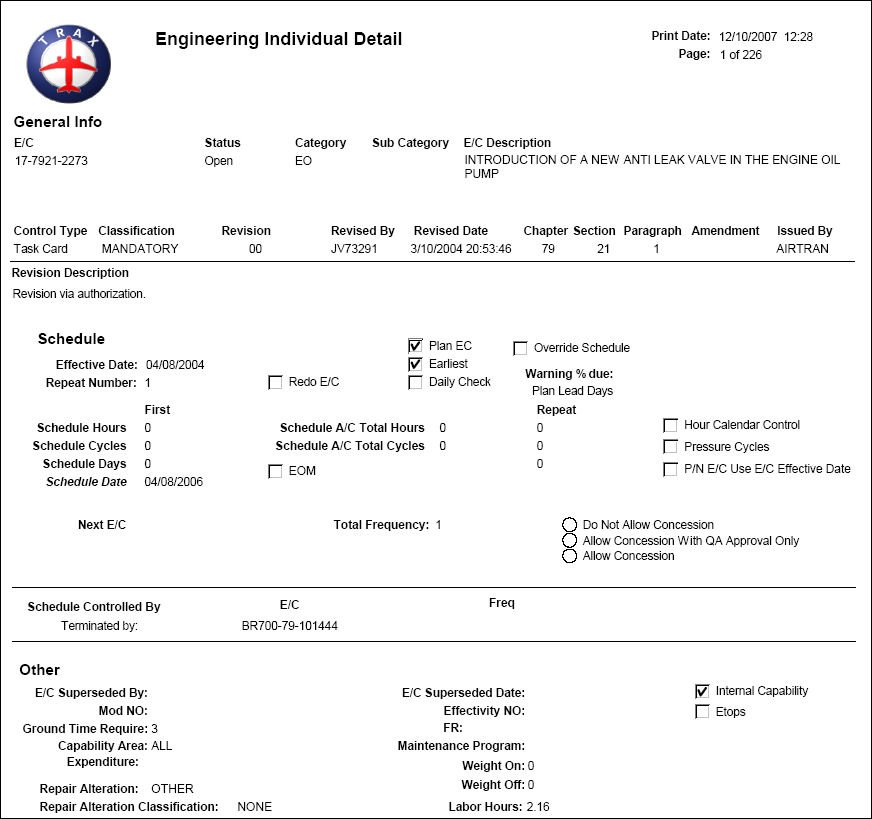 TRAX

Engineering Individual Detail

Print Date: 12/10/2007 12:28
Page: 1 of 226

General Info

| E/C | Status | Category | Sub Category | E/C Description |
|---|---|---|---|---|
| 17-7921-2273 | Open | EO | | INTRODUCTION OF A NEW ANTI LEAK VALVE IN THE ENGINE OIL PUMP |

| Control Type | Classification | Revision | Revised By | Revised Date | Chapter | Section | Paragraph | Amendment | Issued By |
|---|---|---|---|---|---|---|---|---|---|
| Task Card | MANDATORY | 00 | JV73291 | 3/10/2004 20:53:46 | 79 | 21 | 1 | | AIRTRAN |

Revision Description
Revision via authorization.

Schedule

Effective Date: 04/08/2004
Repeat Number: 1

☐ Redo E/C

☑ Plan EC
☑ Earliest
☐ Daily Check

☐ Override Schedule

Warning % due:
Plan Lead Days

First
Schedule Hours 0
Schedule Cycles 0
Schedule Days 0
Schedule Date 04/08/2006

Schedule A/C Total Hours 0
Schedule A/C Total Cycles 0
☐ EOM

Repeat
0
0
0

☐ Hour Calendar Control
☐ Pressure Cycles
☐ P/N E/C Use E/C Effective Date

Next E/C

Total Frequency: 1

○ Do Not Allow Concession
○ Allow Concession With QA Approval Only
○ Allow Concession

Schedule Controlled By
Terminated by:

E/C
BR700-79-101444

Freq

Other

E/C Superseded By:
Mod NO:
Ground Time Require: 3
Capability Area: ALL
Expenditure:
Repair Alteration: OTHER
Repair Alteration Classification: NONE

E/C Superseded Date:
Effectivity NO:
FR:
Maintenance Program:
Weight On: 0
Weight Off: 0
Labor Hours: 2.16

☑ Internal Capability
☐ Etops